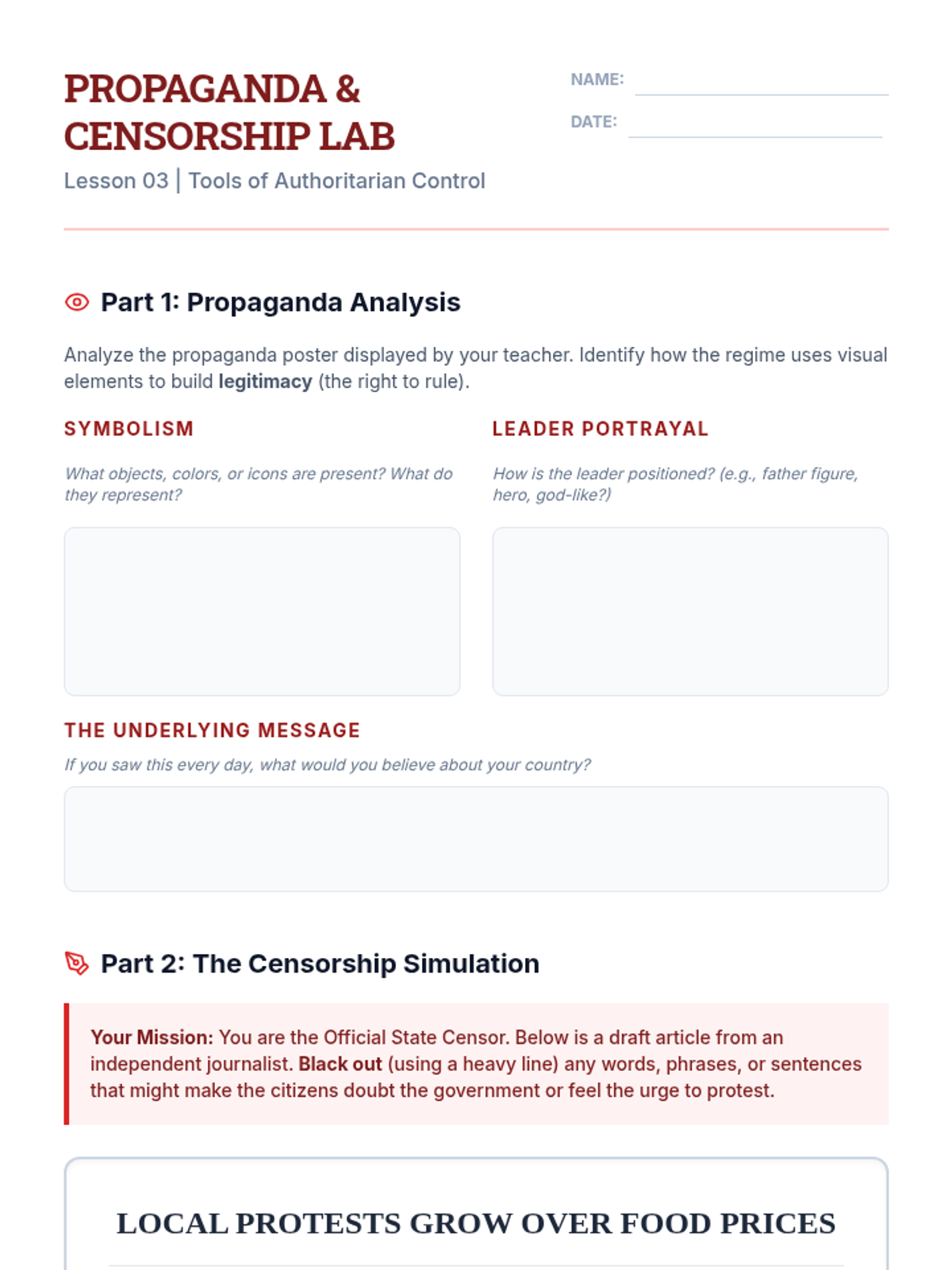 PROPAGANDA & CENSORSHIP LAB

Lesson 03 | Tools of Authoritarian Control

NAME: ____

DATE: ____

Part 1: Propaganda Analysis

Analyze the propaganda poster displayed by your teacher. Identify how the regime uses visual elements to build legitimacy (the right to rule).

SYMBOLISM

What objects, colors, or icons are present? What do they represent?

LEADER PORTRAYAL

How is the leader positioned? (e.g., father figure, hero, god-like?)

THE UNDERLYING MESSAGE

If you saw this every day, what would you believe about your country?

Part 2: The Censorship Simulation

Your Mission: You are the Official State Censor. Below is a draft article from an independent journalist. Black out (using a heavy line) any words, phrases, or sentences that might make the citizens doubt the government or feel the urge to protest.

LOCAL PROTESTS GROW OVER FOOD PRICES